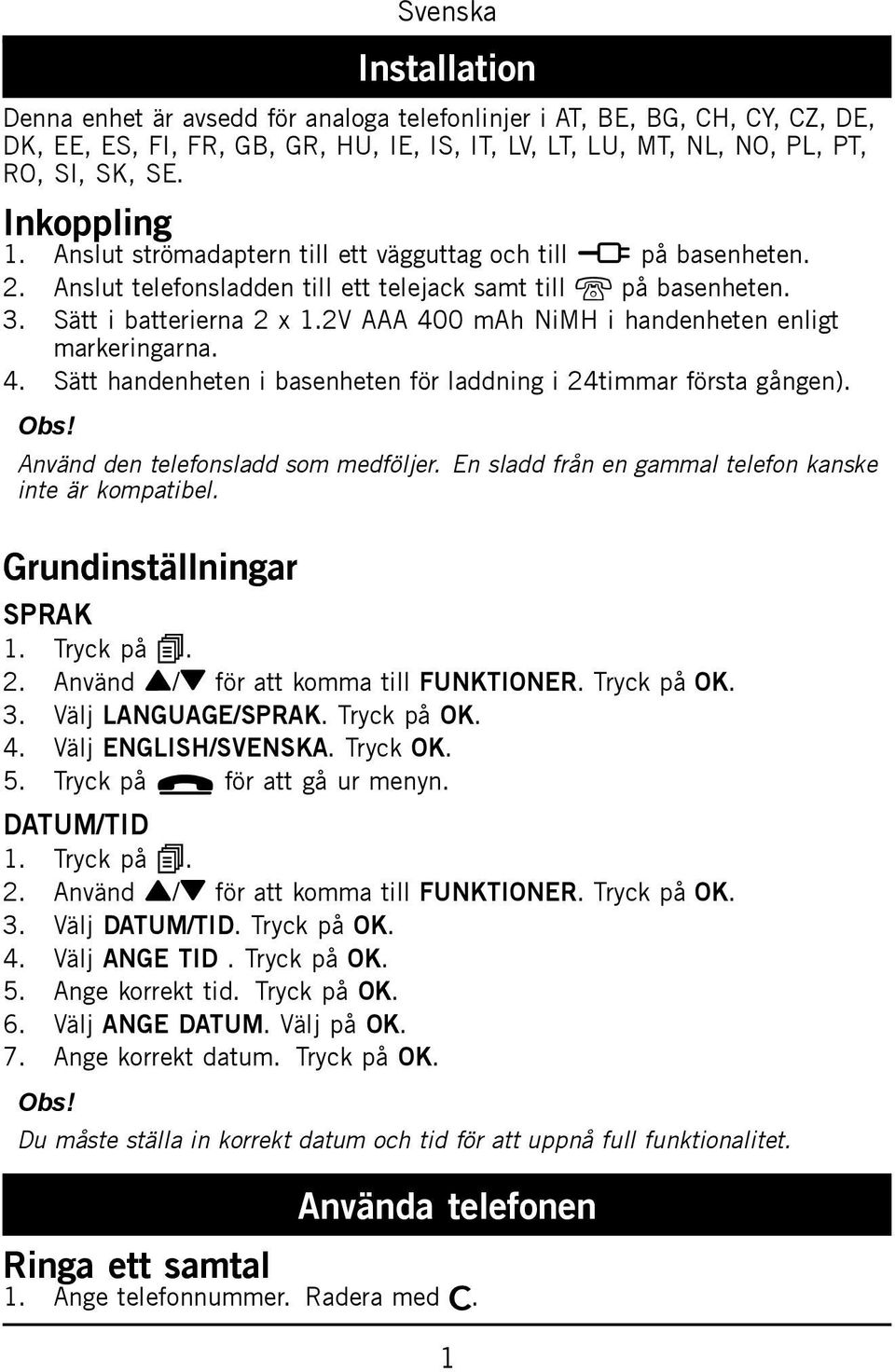 Svenska

Installation

Denna enhet är avsedd för analoga telefonlinjer i AT, BE, BG, CH, CY, CZ, DE, DK, EE, ES, FI, FR, GB, GR, HU, IE, IS, IT, LV, LT, LU, MT, NL, NO, PL, PT, RO, SI, SK, SE.

Inkoppling
1. Anslut strömadaptern till ett vägguttag och till på basenheten.
2. Anslut telefonsladden till ett telejack samt till på basenheten.
3. Sätt i batterierna 2 x 1.2V AAA 400 mAh NiMH i handenheten enligt markeringarna.
4. Sätt handenheten i basenheten för laddning i 24timmar första gången).

Obs!
Använd den telefonsladd som medföljer. En sladd från en gammal telefon kanske inte är kompatibel.

Grundinställningar
SPRAK
1. Tryck på .
2. Använd ▲/▼ för att komma till FUNKTIONER. Tryck på OK.
3. Välj LANGUAGE/SPRAK. Tryck på OK.
4. Välj ENGLISH/SVENSKA. Tryck OK.
5. Tryck på för att gå ur menyn.

DATUM/TID
1. Tryck på .
2. Använd ▲/▼ för att komma till FUNKTIONER. Tryck på OK.
3. Välj DATUM/TID. Tryck på OK.
4. Välj ANGE TID . Tryck på OK.
5. Ange korrekt tid. Tryck på OK.
6. Välj ANGE DATUM. Välj på OK.
7. Ange korrekt datum. Tryck på OK.

Obs!
Du måste ställa in korrekt datum och tid för att uppnå full funktionalitet.

Använda telefonen

Ringa ett samtal
1. Ange telefonnummer. Radera med C.

1